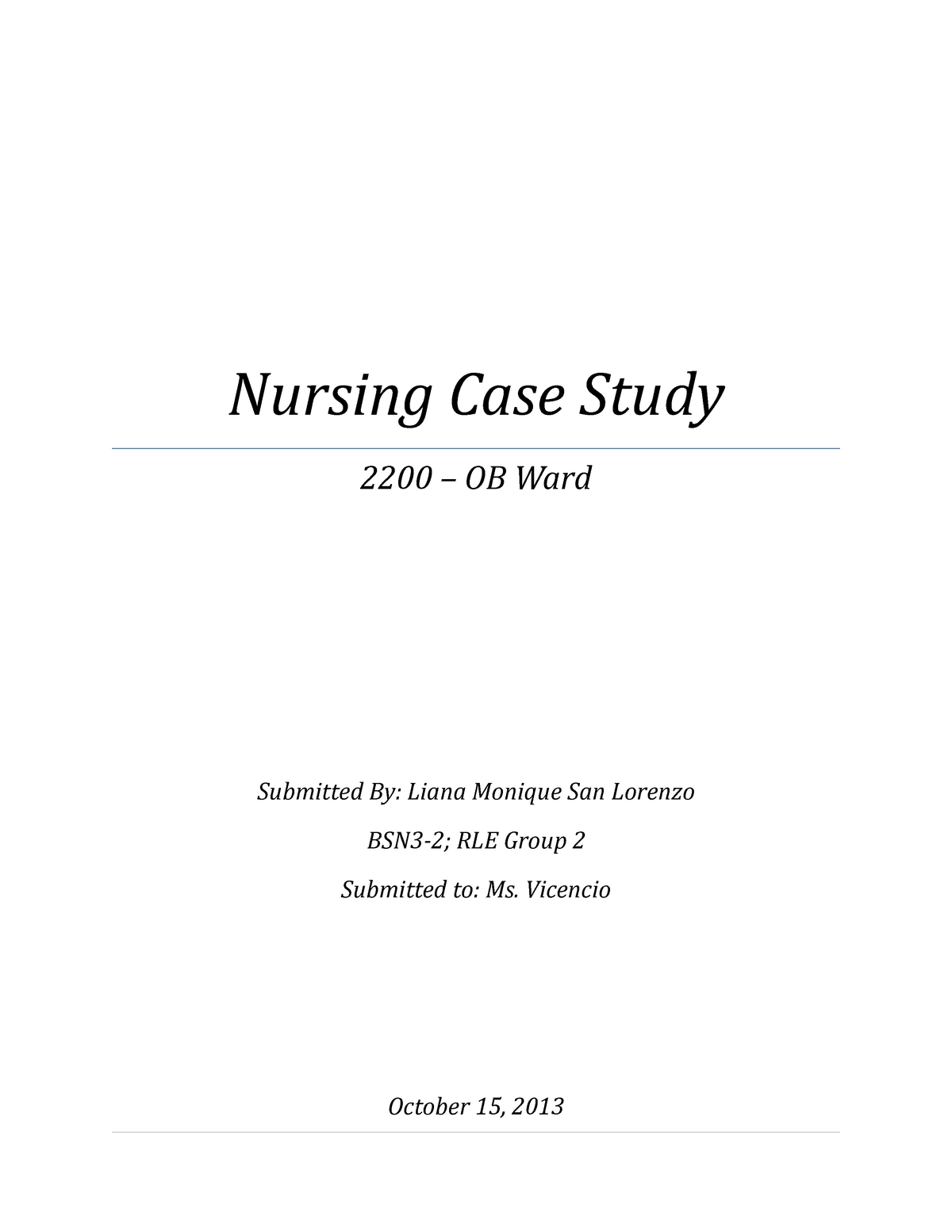 Nursing Case Study

2200 – OB Ward

Submitted By: Liana Monique San Lorenzo

BSN3-2; RLE Group 2

Submitted to: Ms. Vicencio

October 15, 2013